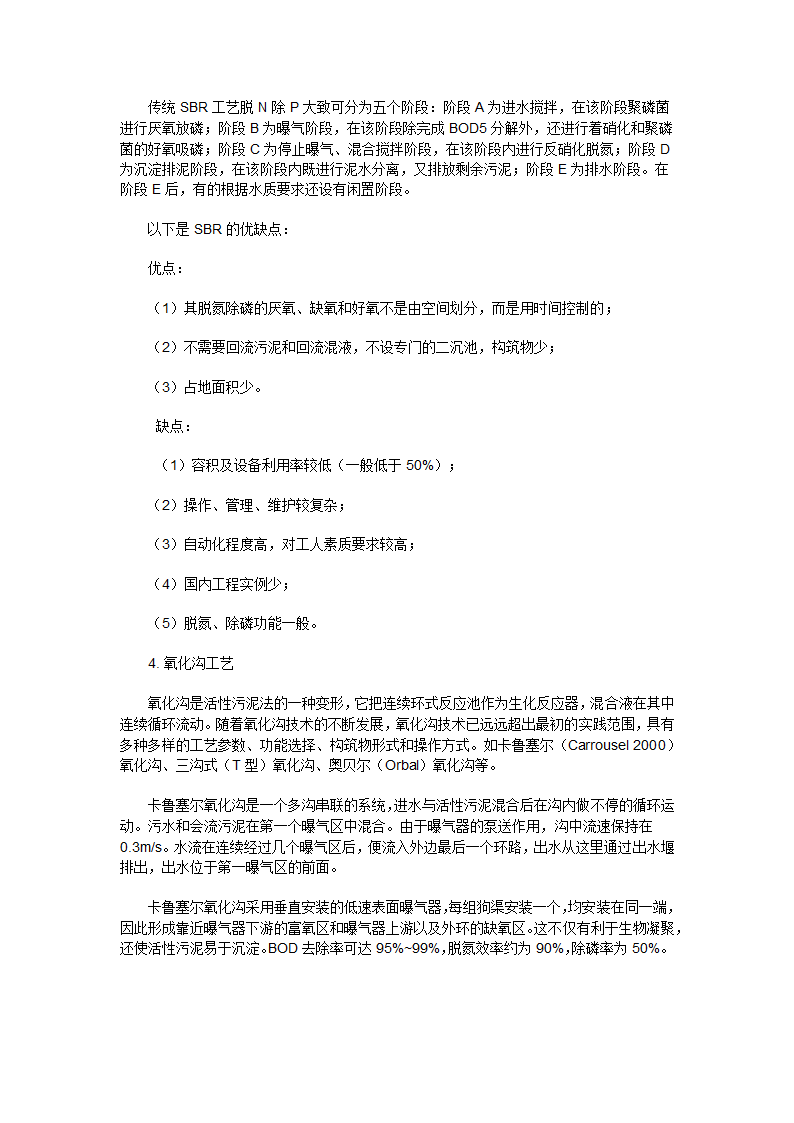 传统 SBR 工艺脱 N 除 P 大致可分为五个阶段：阶段 A 为进水搅拌，在该阶段聚磷菌进行厌氧放磷；阶段 B 为曝气阶段，在该阶段除完成 BOD5 分解外，还进行着硝化和聚磷菌的好氧吸磷；阶段 C 为停止曝气、混合搅拌阶段，在该阶段内进行反硝化脱氮；阶段 D 为沉淀排泥阶段，在该阶段内既进行泥水分离，又排放剩余污泥；阶段 E 为排水阶段。在阶段 E 后，有的根据水质要求还设有闲置阶段。

以下是 SBR 的优缺点：

优点：

（1）其脱氮除磷的厌氧、缺氧和好氧不是由空间划分，而是用时间控制的；

（2）不需要回流污泥和回流混液，不设专门的二沉池，构筑物少；

（3）占地面积少。

缺点：

（1）容积及设备利用率较低（一般低于 50%）；

（2）操作、管理、维护较复杂；

（3）自动化程度高，对工人素质要求较高；

（4）国内工程实例少；

（5）脱氮、除磷功能一般。

4. 氧化沟工艺

氧化沟是活性污泥法的一种变形，它把连续环式反应池作为生化反应器，混合液在其中连续循环流动。随着氧化沟技术的不断发展，氧化沟技术已远远超出最初的实践范围，具有多种多样的工艺参数、功能选择、构筑物形式和操作方式。如卡鲁塞尔（Carrousel 2000）氧化沟、三沟式（T 型）氧化沟、奥贝尔（Orbal）氧化沟等。

卡鲁塞尔氧化沟是一个多沟串联的系统，进水与活性污泥混合后在沟内做不停的循环运动。污水和会流污泥在第一个曝气区中混合。由于曝气器的泵送作用，沟中流速保持在 0.3m/s。水流在连续经过几个曝气区后，便流入外边最后一个环路，出水从这里通过出水堰排出，出水位于第一曝气区的前面。

卡鲁塞尔氧化沟采用垂直安装的低速表面曝气器，每组狗渠安装一个，均安装在同一端，因此形成靠近曝气器下游的富氧区和曝气器上游以及外环的缺氧区。这不仅有利于生物凝聚，还使活性污泥易于沉淀。BOD 去除率可达 95%~99%，脱氮效率约为 90%，除磷率为 50%。